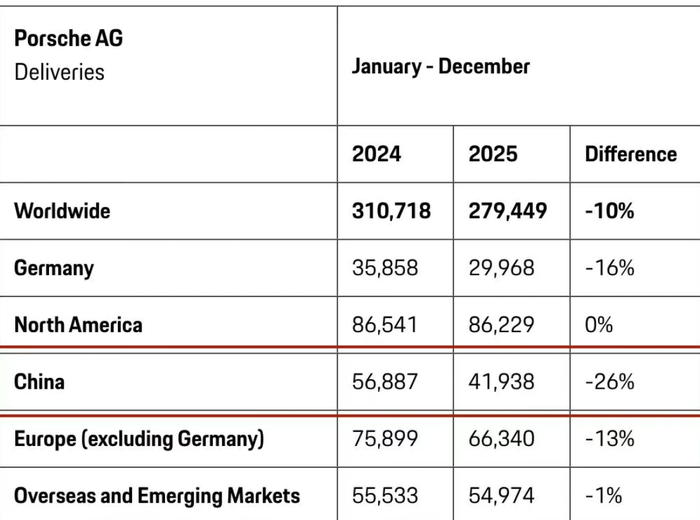 | Porsche AG Deliveries | January - December | | |
|---|---|---|---|
| | 2024 | 2025 | Difference |
| Worldwide | 310,718 | 279,449 | -10% |
| Germany | 35,858 | 29,968 | -16% |
| North America | 86,541 | 86,229 | 0% |
| China | 56,887 | 41,938 | -26% |
| Europe (excluding Germany) | 75,899 | 66,340 | -13% |
| Overseas and Emerging Markets | 55,533 | 54,974 | -1% |